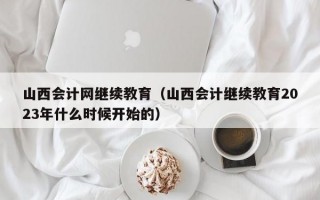 山西会计网继续教育（山西会计继续教育2023年什么时候开始的）